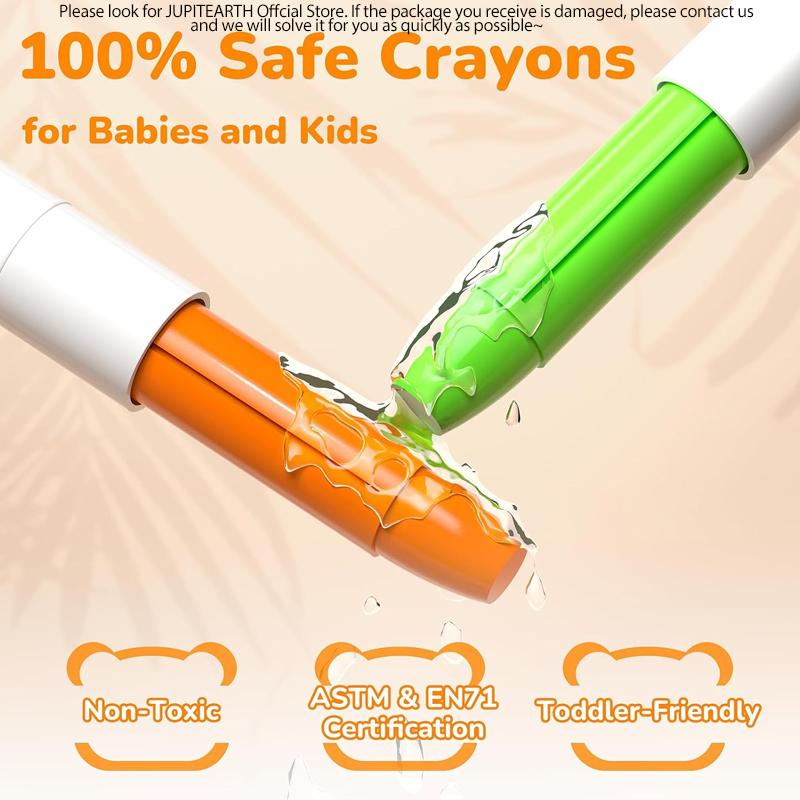 Please look for JUPITEARTH Offcial Store. If the package you receive is damaged, please contact us and we will solve it for you as quickly as possible~

100% Safe Crayons

for Babies and Kids

Non-Toxic

ASTM & EN71 Certification

Toddler-Friendly